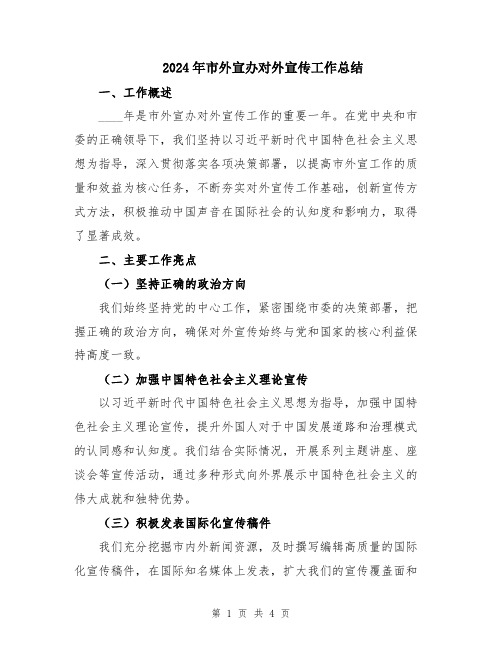 2024年市外宣办对外宣传工作总结

一、工作概述

____年是市外宣办对外宣传工作的重要一年。在党中央和市委的正确领导下，我们坚持以习近平新时代中国特色社会主义思想为指导，深入贯彻落实各项决策部署，以提高市外宣工作的质量和效益为核心任务，不断夯实对外宣传工作基础，创新宣传方式方法，积极推动中国声音在国际社会的认知度和影响力，取得了显著成效。

二、主要工作亮点

（一）坚持正确的政治方向

我们始终坚持党的中心工作，紧密围绕市委的决策部署，把握正确的政治方向，确保对外宣传始终与党和国家的核心利益保持高度一致。

（二）加强中国特色社会主义理论宣传

以习近平新时代中国特色社会主义思想为指导，加强中国特色社会主义理论宣传，提升外国人对于中国发展道路和治理模式的认同感和认知度。我们结合实际情况，开展系列主题讲座、座谈会等宣传活动，通过多种形式向外界展示中国特色社会主义的伟大成就和独特优势。

（三）积极发表国际化宣传稿件

我们充分挖掘市内外新闻资源，及时撰写编辑高质量的国际化宣传稿件，在国际知名媒体上发表，扩大我们的宣传覆盖面和

第 1 页 共 4 页